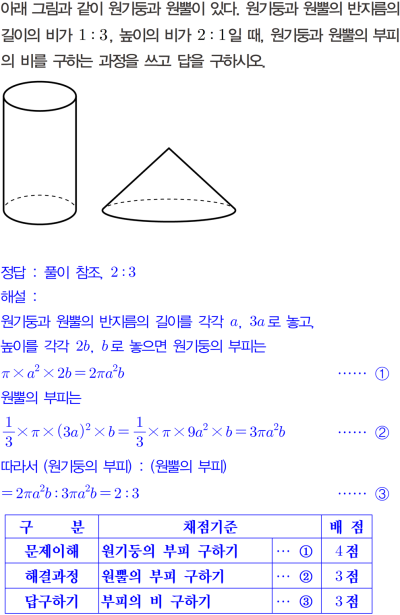 아래 그림과 같이 원기둥과 원뿔이 있다. 원기둥과 원뿔의 반지름의 길이의 비가 $1:3$, 높이의 비가 $2:1$일 때, 원기둥과 원뿔의 부피의 비를 구하는 과정을 쓰고 답을 구하시오.

정답 : 풀이 참조, $2:3$
해설 :
원기둥과 원뿔의 반지름의 길이를 각각 $a$, $3a$로 놓고, 높이를 각각 $2b$, $b$로 놓으면 원기둥의 부피는
$\pi \times a^2 \times 2b = 2\pi a^2 b$ …… ①
원뿔의 부피는
$\frac{1}{3} \times \pi \times (3a)^2 \times b = \frac{1}{3} \times \pi \times 9a^2 \times b = 3\pi a^2 b$ …… ②
따라서 (원기둥의 부피) : (원뿔의 부피)
$= 2\pi a^2 b : 3\pi a^2 b = 2:3$ …… ③

| 구 분 | 채점기준 | | 배 점 |
|---|---|---|---|
| 문제이해 | 원기둥의 부피 구하기 | … ① | 4점 |
| 해결과정 | 원뿔의 부피 구하기 | … ② | 3점 |
| 답구하기 | 부피의 비 구하기 | … ③ | 3점 |